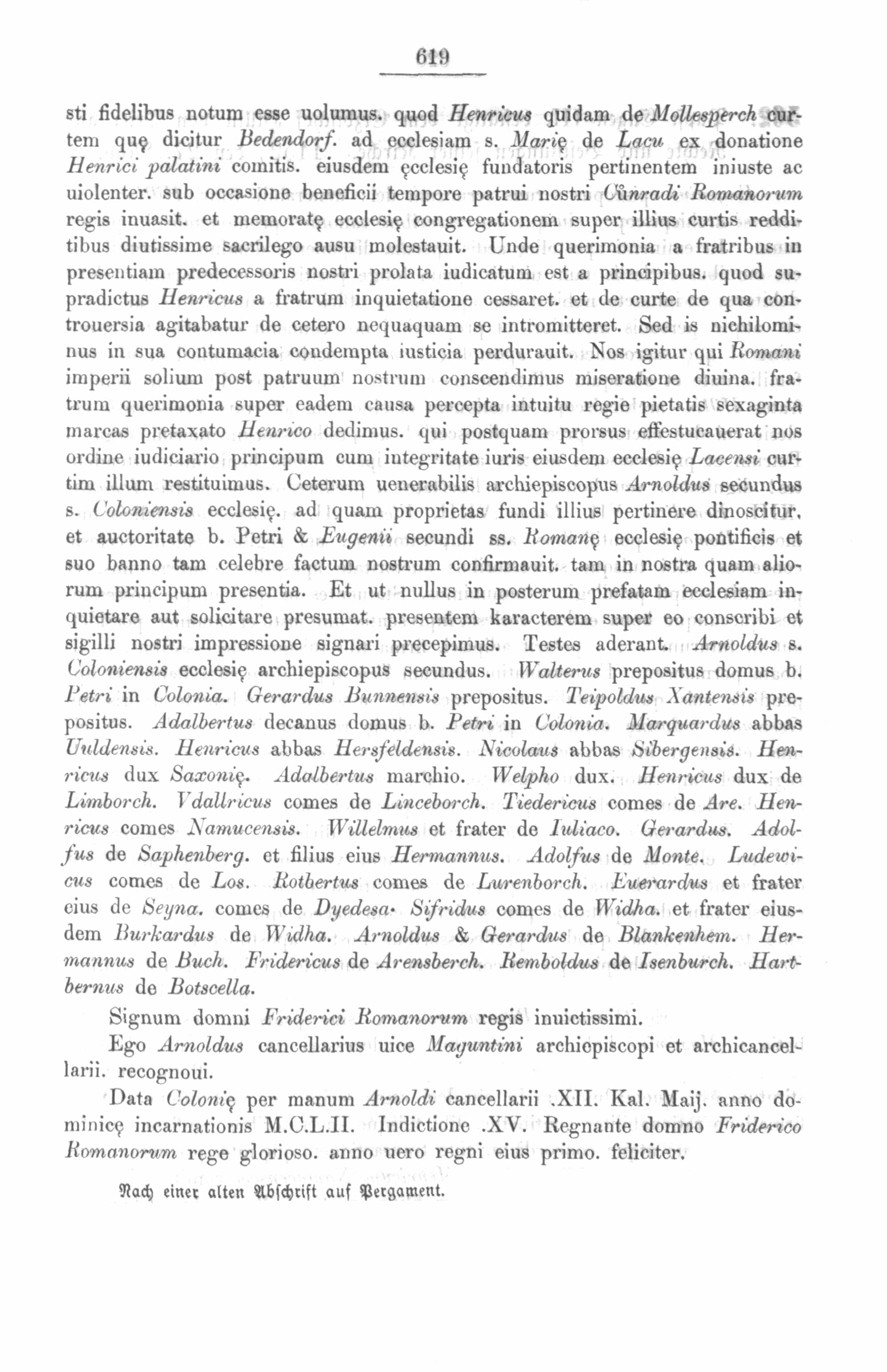 619

sti fidelibus notum esse uolumus. quod Henricus quidam de Mollesperch curtem quę dicitur Bedendorf. ad ecclesiam s. Marię de Lacu ex donatione Henrici palatini comitis. eiusdem ęcclesię fundatoris pertinentem iniuste ac uiolenter. sub occasione beneficii tempore patrui nostri Cůnradi Romanorum regis inuasit. et memoratę ecclesię congregationem super illius curtis redditibus diutissime sacrilego ausu molestauit. Unde querimonia a fratribus in presentiam predecessoris nostri prolata iudicatum est a principibus. quod supradictus Henricus a fratrum inquietatione cessaret. et de curte de qua controuersia agitabatur de cetero nequaquam se intromitteret. Sed is nichilominus in sua contumacia condempta iusticia perdurauit. Nos igitur qui Romani imperii solium post patruum nostrum conscendimus miseratione diuina. fratrum querimonia super eadem causa percepta intuitu regie pietatis sexaginta marcas pretaxato Henrico dedimus. qui postquam prorsus effestucauerat nos ordine iudiciario principum cum integritate iuris eiusdem ecclesię Lacensi curtim illum restituimus. Ceterum uenerabilis archiepiscopus Arnoldus secundus s. Coloniensis ecclesię. ad quam proprietas fundi illius pertinere dinoscitur. et auctoritate b. Petri & Eugenii secundi ss. Romanę ecclesię pontificis et suo banno tam celebre factum nostrum confirmauit. tam in nostra quam aliorum principum presentia. Et ut nullus in posterum prefatam ecclesiam inquietare aut solicitare presumat. presentem karacterem super eo conscribi et sigilli nostri impressione signari precepimus. Testes aderant. Arnoldus s. Coloniensis ecclesię archiepiscopus secundus. Walterus prepositus domus b. Petri in Colonia. Gerardus Bunnensis prepositus. Teipoldus Xantensis prepositus. Adalbertus decanus domus b. Petri in Colonia. Marquardus abbas Uuldensis. Henricus abbas Hersfeldensis. Nicolaus abbas Sibergensis. Henricus dux Saxonię. Adalbertus marchio. Welpho dux. Henricus dux de Limborch. Vdallricus comes de Linceborch. Tiedericus comes de Are. Henricus comes Namucensis. Willelmus et frater de Iuliaco. Gerardus. Adolfus de Saphenberg. et filius eius Hermannus. Adolfus de Monte. Ludewicus comes de Los. Rotbertus comes de Lurenborch. Euerardus et frater eius de Seyna. comes de Dyedesa· Sifridus comes de Widha. et frater eiusdem Burkardus de Widha. Arnoldus & Gerardus de Blankenhem. Hermannus de Buch. Fridericus de Arensberch. Remboldus de Isenburch. Hartbernus de Botscella.

Signum domni Friderici Romanorum regis inuictissimi.

Ego Arnoldus cancellarius uice Maguntini archiepiscopi et archicancellarii. recognoui.

Data Colonię per manum Arnoldi cancellarii .XII. Kal. Maij. anno dominicę incarnationis M.C.L.II. Indictione .XV. Regnante domno Friderico Romanorum rege glorioso. anno uero regni eius primo. feliciter.

Nach einer alten Abschrift auf Pergament.